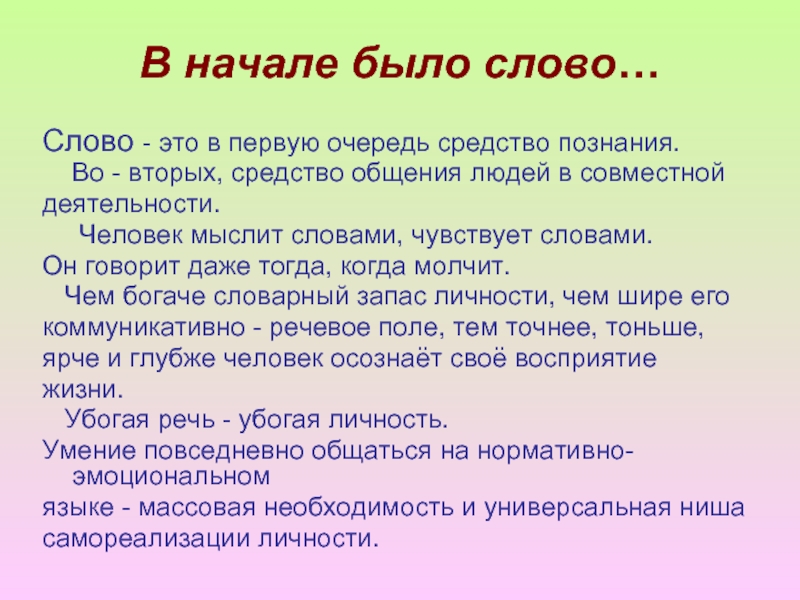 В начале было слово…

Слово - это в первую очередь средство познания.
Во - вторых, средство общения людей в совместной деятельности.
Человек мыслит словами, чувствует словами. Он говорит даже тогда, когда молчит.
Чем богаче словарный запас личности, чем шире его коммуникативно - речевое поле, тем точнее, тоньше, ярче и глубже человек осознаёт своё восприятие жизни.
Убогая речь - убогая личность.
Умение повседневно общаться на нормативно-эмоциональном
языке - массовая необходимость и универсальная ниша самореализации личности.